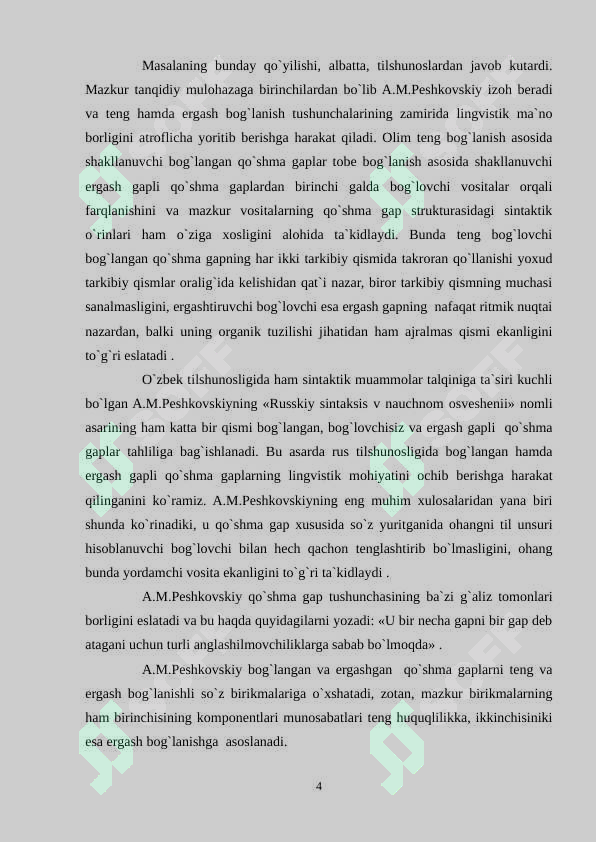 Masalaning bunday qo`yilishi, albatta, tilshunoslardan javob kutardi. Mazkur tanqidiy mulohazaga birinchilardan bo`lib A.M.Peshkovskiy izoh beradi va teng hamda ergash bog`lanish tushunchalarining zamirida lingvistik ma`no borligini atroflicha yoritib berishga harakat qiladi. Olim teng bog`lanish asosida shakllanuvchi bog`langan qo`shma gaplar tobe bog`lanish asosida shakllanuvchi ergash gapli qo`shma gaplardan birinchi galda bog`lovchi vositalar orqali farqlanishini va mazkur vositalarning qo`shma gap strukturasidagi sintaktik o`rinlari ham o`ziga xosligini alohida ta`kidlaydi. Bunda teng bog`lovchi bog`langan qo`shma gapning har ikki tarkibiy qismida takroran qo`llanishi yoxud tarkibiy qismlar oralig`ida kelishidan qat`i nazar, biror tarkibiy qismning muchasi sanalmasligini, ergashtiruvchi bog`lovchi esa ergash gapning nafaqat ritmik nuqtai nazardan, balki uning organik tuzilishi jihatidan ham ajralmas qismi ekanligini to`g`ri eslatadi .

O`zbek tilshunosligida ham sintaktik muammolar talqiniga ta`siri kuchli bo`lgan A.M.Peshkovskiyning «Russkiy sintaksis v nauchnom osveshenii» nomli asarining ham katta bir qismi bog`langan, bog`lovchisiz va ergash gapli qo`shma gaplar tahliliga bag`ishlanadi. Bu asarda rus tilshunosligida bog`langan hamda ergash gapli qo`shma gaplarning lingvistik mohiyatini ochib berishga harakat qilinganini ko`ramiz. A.M.Peshkovskiyning eng muhim xulosalaridan yana biri shunda ko`rinadiki, u qo`shma gap xususida so`z yuritganida ohangni til unsuri hisoblanuvchi bog`lovchi bilan hech qachon tenglashtirib bo`lmasligini, ohang bunda yordamchi vosita ekanligini to`g`ri ta`kidlaydi .

A.M.Peshkovskiy qo`shma gap tushunchasining ba`zi g`aliz tomonlari borligini eslatadi va bu haqda quyidagilarni yozadi: «U bir necha gapni bir gap deb atagani uchun turli anglashilmovchiliklarga sabab bo`lmoqda» .

A.M.Peshkovskiy bog`langan va ergashgan qo`shma gaplarni teng va ergash bog`lanishli so`z birikmalariga o`xshatadi, zotan, mazkur birikmalarning ham birinchisining komponentlari munosabatlari teng huquqlilikka, ikkinchisiniki esa ergash bog`lanishga asoslanadi.

4